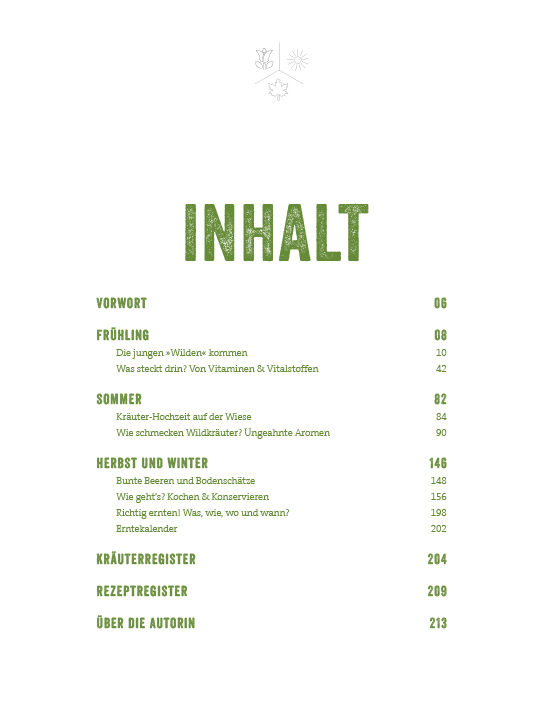 INHALT

VORWORT 06

FRÜHLING 08
Die jungen »Wilden« kommen 10
Was steckt drin? Von Vitaminen & Vitalstoffen 42

SOMMER 82
Kräuter-Hochzeit auf der Wiese 84
Wie schmecken Wildkräuter? Ungeahnte Aromen 90

HERBST UND WINTER 146
Bunte Beeren und Bodenschätze 148
Wie geht's? Kochen & Konservieren 156
Richtig ernten! Was, wie, wo und wann? 198
Erntekalender 202

KRÄUTERREGISTER 204

REZEPTREGISTER 209

ÜBER DIE AUTORIN 213